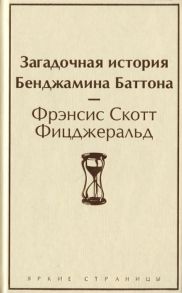 Загадочная история Бенджамина Баттона
—
Фрэнсис Скотт Фицджеральд

ЯРКИЕ СТРАНИЦЫ